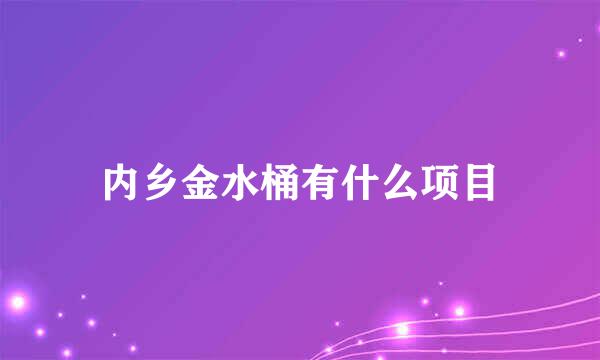 内乡金水桶有什么项目